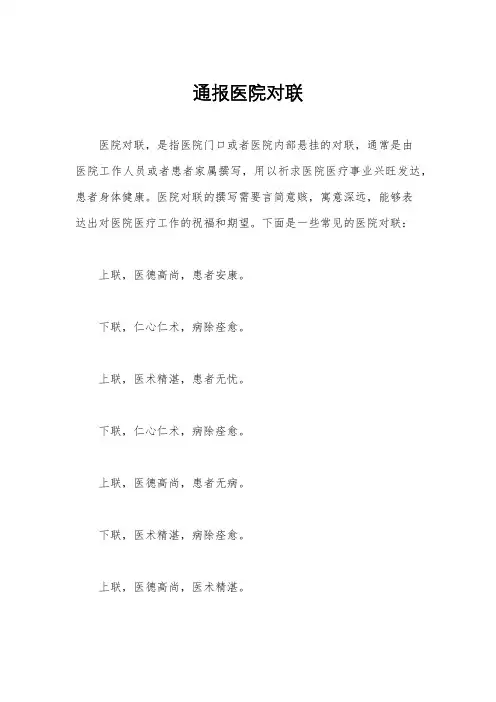 通报医院对联

医院对联，是指医院门口或者医院内部悬挂的对联，通常是由医院工作人员或者患者家属撰写，用以祈求医院医疗事业兴旺发达，患者身体健康。医院对联的撰写需要言简意赅，寓意深远，能够表达出对医院医疗工作的祝福和期望。下面是一些常见的医院对联：

上联，医德高尚，患者安康。

下联，仁心仁术，病除痊愈。

上联，医术精湛，患者无忧。

下联，仁心仁术，病除痊愈。

上联，医德高尚，患者无病。

下联，医术精湛，病除痊愈。

上联，医德高尚，医术精湛。